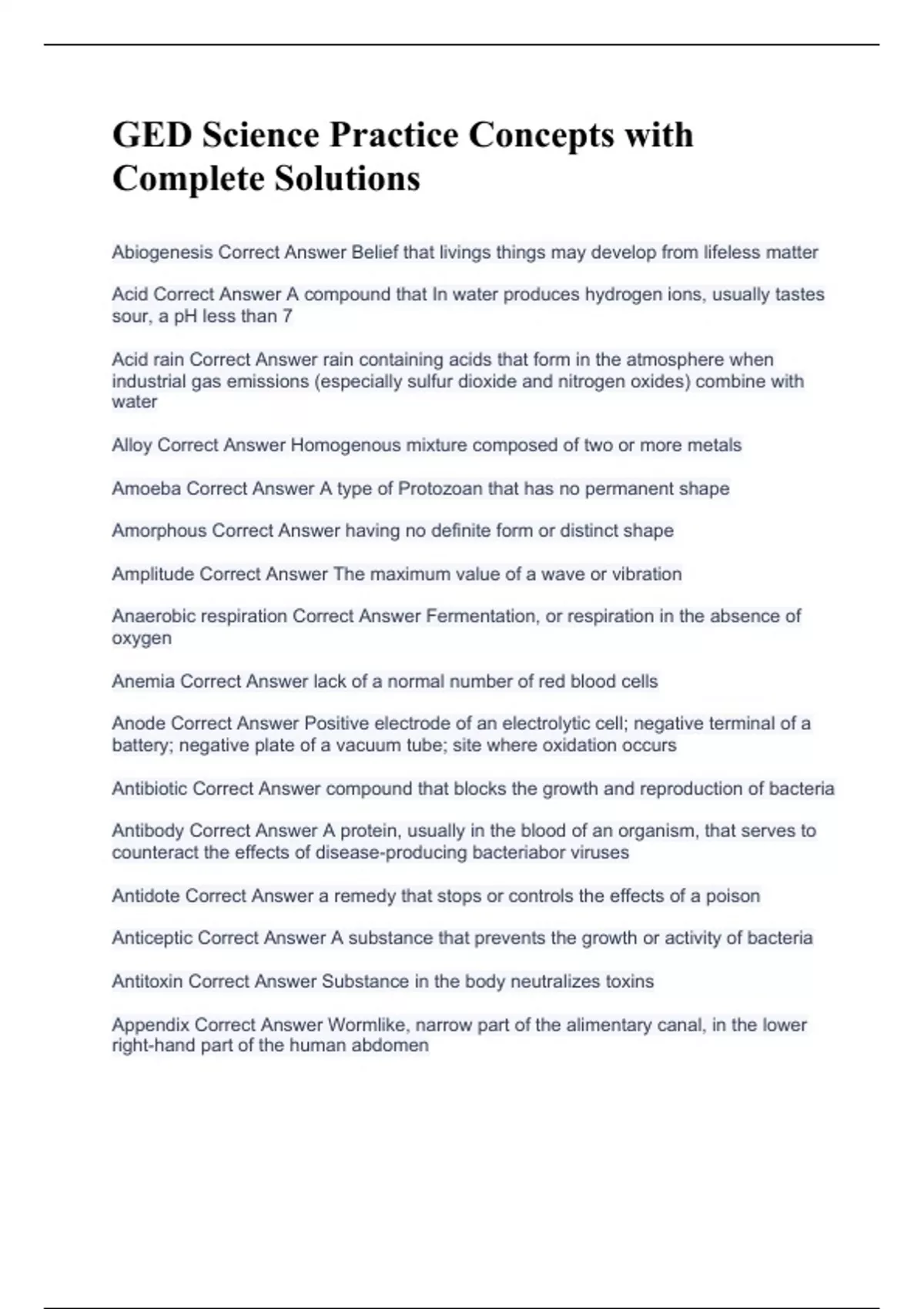 GED Science Practice Concepts with Complete Solutions

Abiogenesis Correct Answer Belief that livings things may develop from lifeless matter

Acid Correct Answer A compound that In water produces hydrogen ions, usually tastes sour, a pH less than 7

Acid rain Correct Answer rain containing acids that form in the atmosphere when industrial gas emissions (especially sulfur dioxide and nitrogen oxides) combine with water

Alloy Correct Answer Homogenous mixture composed of two or more metals

Amoeba Correct Answer A type of Protozoan that has no permanent shape

Amorphous Correct Answer having no definite form or distinct shape

Amplitude Correct Answer The maximum value of a wave or vibration

Anaerobic respiration Correct Answer Fermentation, or respiration in the absence of oxygen

Anemia Correct Answer lack of a normal number of red blood cells

Anode Correct Answer Positive electrode of an electrolytic cell; negative terminal of a battery; negative plate of a vacuum tube; site where oxidation occurs

Antibiotic Correct Answer compound that blocks the growth and reproduction of bacteria

Antibody Correct Answer A protein, usually in the blood of an organism, that serves to counteract the effects of disease-producing bacteriabor viruses

Antidote Correct Answer a remedy that stops or controls the effects of a poison

Anticeptic Correct Answer A substance that prevents the growth or activity of bacteria

Antitoxin Correct Answer Substance in the body neutralizes toxins

Appendix Correct Answer Wormlike, narrow part of the alimentary canal, in the lower right-hand part of the human abdomen